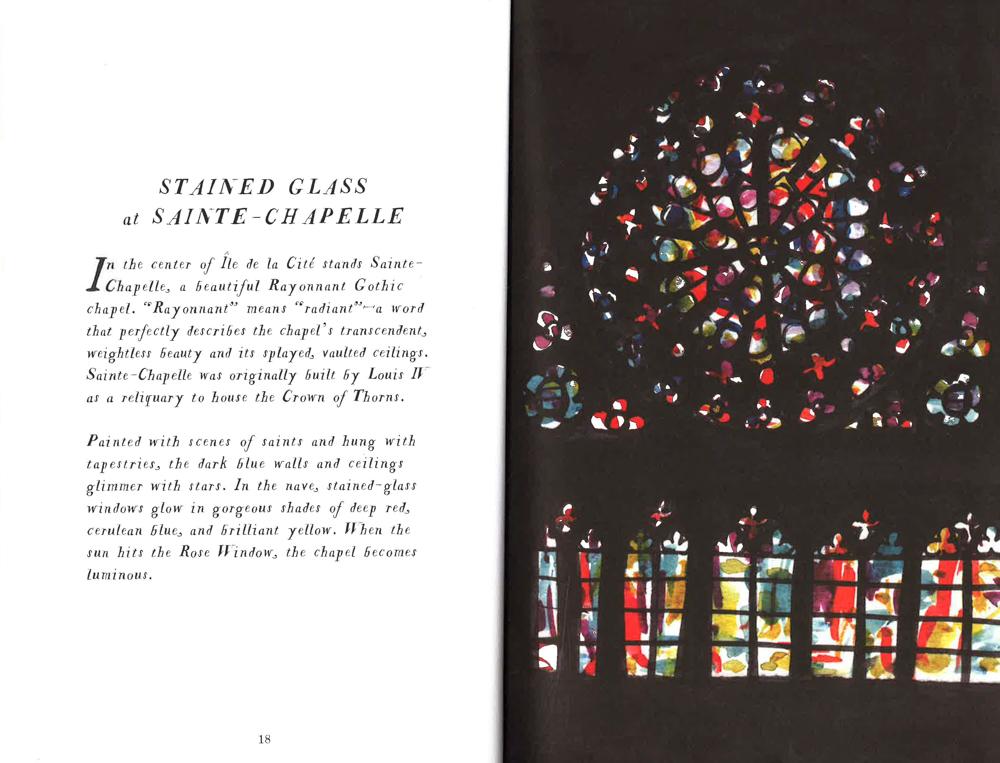 STAINED GLASS
at SAINTE-CHAPELLE

In the center of Île de la Cité stands Sainte-Chapelle, a beautiful Rayonnant Gothic chapel. "Rayonnant" means "radiant"—a word that perfectly describes the chapel's transcendent, weightless beauty and its splayed, vaulted ceilings. Sainte-Chapelle was originally built by Louis IV as a reliquary to house the Crown of Thorns.

Painted with scenes of saints and hung with tapestries, the dark blue walls and ceilings glimmer with stars. In the nave, stained-glass windows glow in gorgeous shades of deep red, cerulean blue, and brilliant yellow. When the sun hits the Rose Window, the chapel becomes luminous.

18